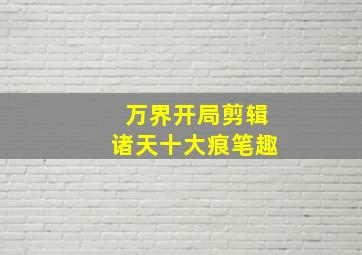 万界开局剪辑
诸天十大痕笔趣